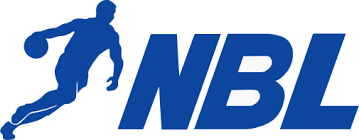 NBL